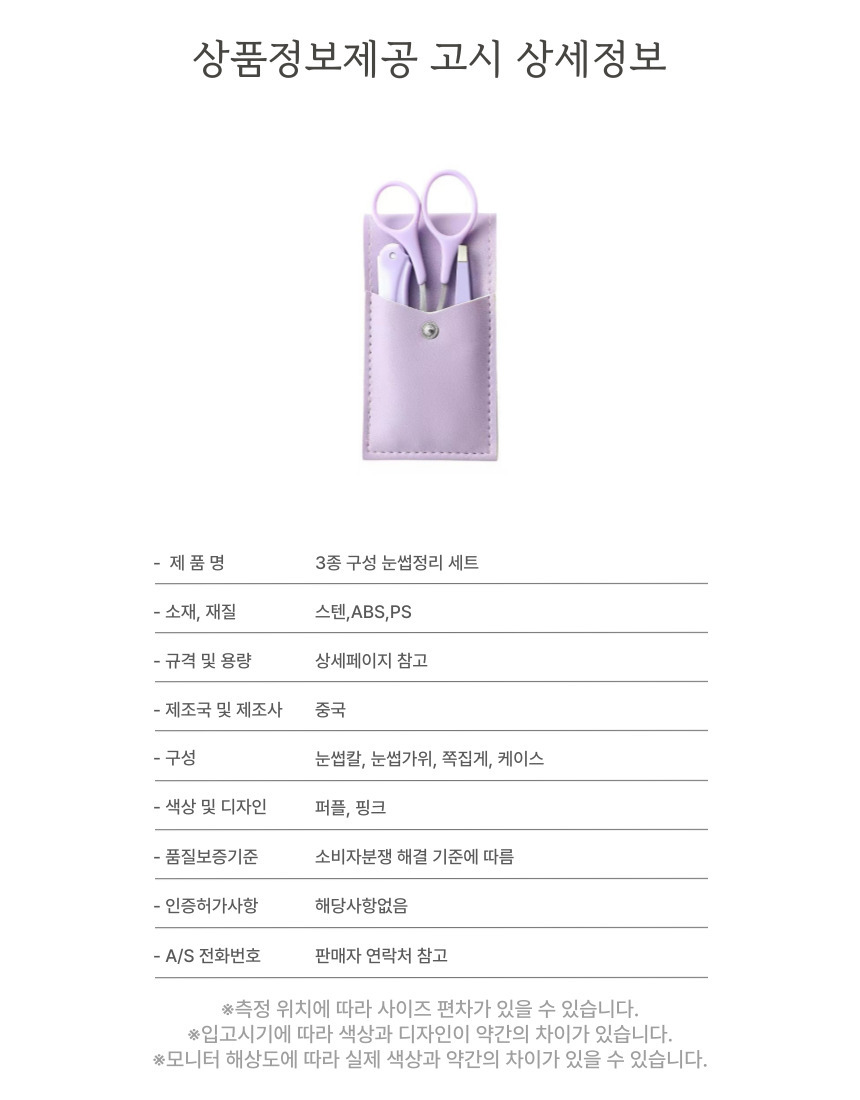 상품정보제공 고시 상세정보

- 제 품 명
3종 구성 눈썹정리 세트

- 소재, 재질
스텐,ABS,PS

- 규격 및 용량
상세페이지 참고

- 제조국 및 제조사
중국

- 구성
눈썹칼, 눈썹가위, 쪽집게, 케이스

- 색상 및 디자인
퍼플, 핑크

- 품질보증기준
소비자분쟁 해결 기준에 따름

- 인증허가사항
해당사항없음

- A/S 전화번호
판매자 연락처 참고

※측정 위치에 따라 사이즈 편차가 있을 수 있습니다.
※입고시기에 따라 색상과 디자인이 약간의 차이가 있습니다.
※모니터 해상도에 따라 실제 색상과 약간의 차이가 있을 수 있습니다.